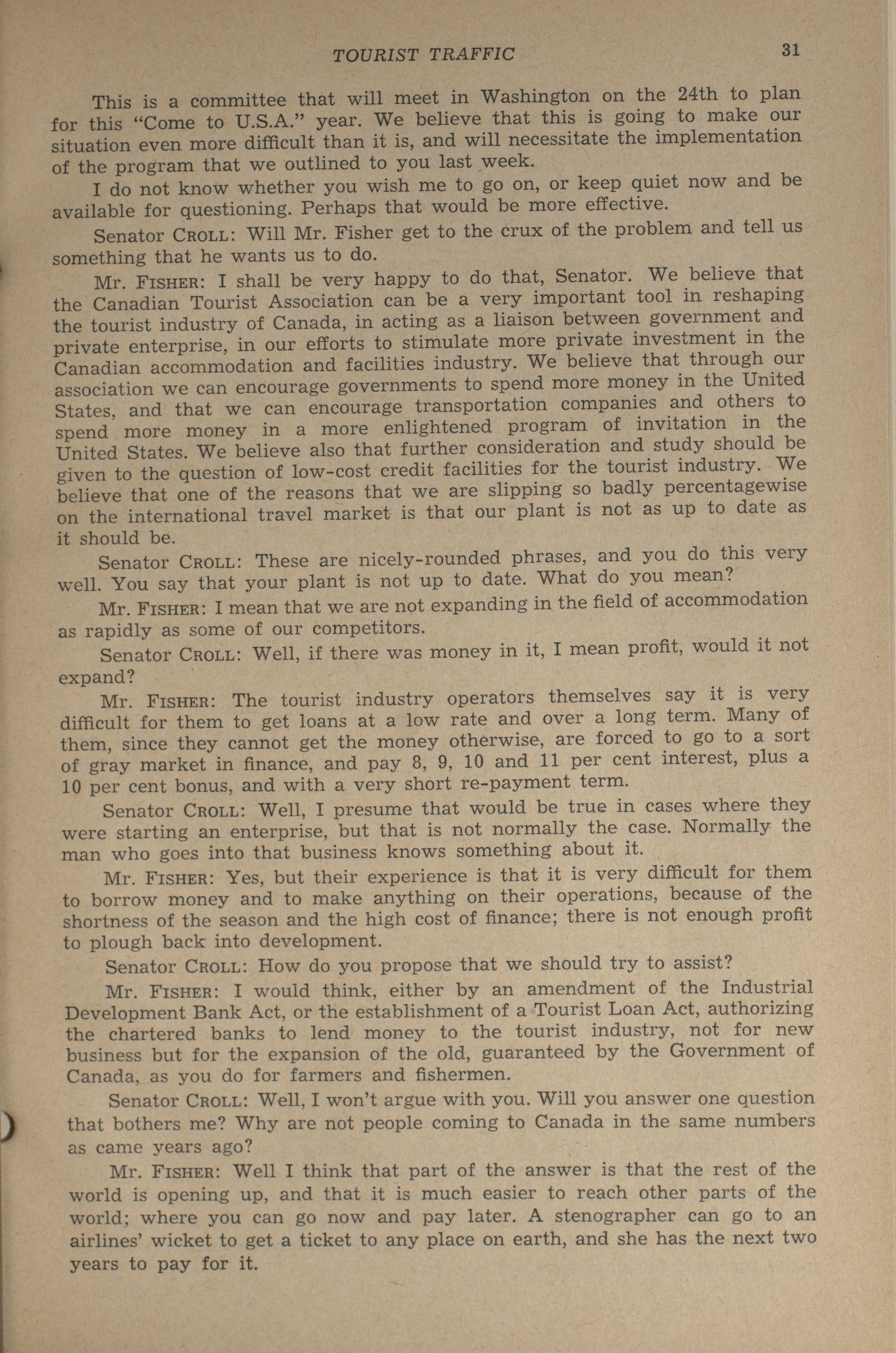 TOURIST TRAFFIC 31

This is a committee that will meet in Washington on the 24th to plan for this "Come to U.S.A." year. We believe that this is going to make our situation even more difficult than it is, and will necessitate the implementation of the program that we outlined to you last week.

I do not know whether you wish me to go on, or keep quiet now and be available for questioning. Perhaps that would be more effective.

Senator CROLL: Will Mr. Fisher get to the crux of the problem and tell us something that he wants us to do.

Mr. FISHER: I shall be very happy to do that, Senator. We believe that the Canadian Tourist Association can be a very important tool in reshaping the tourist industry of Canada, in acting as a liaison between government and private enterprise, in our efforts to stimulate more private investment in the Canadian accommodation and facilities industry. We believe that through our association we can encourage governments to spend more money in the United States, and that we can encourage transportation companies and others to spend more money in a more enlightened program of invitation in the United States. We believe also that further consideration and study should be given to the question of low-cost credit facilities for the tourist industry. We believe that one of the reasons that we are slipping so badly percentagewise on the international travel market is that our plant is not as up to date as it should be.

Senator CROLL: These are nicely-rounded phrases, and you do this very well. You say that your plant is not up to date. What do you mean?

Mr. FISHER: I mean that we are not expanding in the field of accommodation as rapidly as some of our competitors.

Senator CROLL: Well, if there was money in it, I mean profit, would it not expand?

Mr. FISHER: The tourist industry operators themselves say it is very difficult for them to get loans at a low rate and over a long term. Many of them, since they cannot get the money otherwise, are forced to go to a sort of gray market in finance, and pay 8, 9, 10 and 11 per cent interest, plus a 10 per cent bonus, and with a very short re-payment term.

Senator CROLL: Well, I presume that would be true in cases where they were starting an enterprise, but that is not normally the case. Normally the man who goes into that business knows something about it.

Mr. FISHER: Yes, but their experience is that it is very difficult for them to borrow money and to make anything on their operations, because of the shortness of the season and the high cost of finance; there is not enough profit to plough back into development.

Senator CROLL: How do you propose that we should try to assist?

Mr. FISHER: I would think, either by an amendment of the Industrial Development Bank Act, or the establishment of a Tourist Loan Act, authorizing the chartered banks to lend money to the tourist industry, not for new business but for the expansion of the old, guaranteed by the Government of Canada, as you do for farmers and fishermen.

Senator CROLL: Well, I won't argue with you. Will you answer one question that bothers me? Why are not people coming to Canada in the same numbers as came years ago?

Mr. FISHER: Well I think that part of the answer is that the rest of the world is opening up, and that it is much easier to reach other parts of the world; where you can go now and pay later. A stenographer can go to an airlines' wicket to get a ticket to any place on earth, and she has the next two years to pay for it.